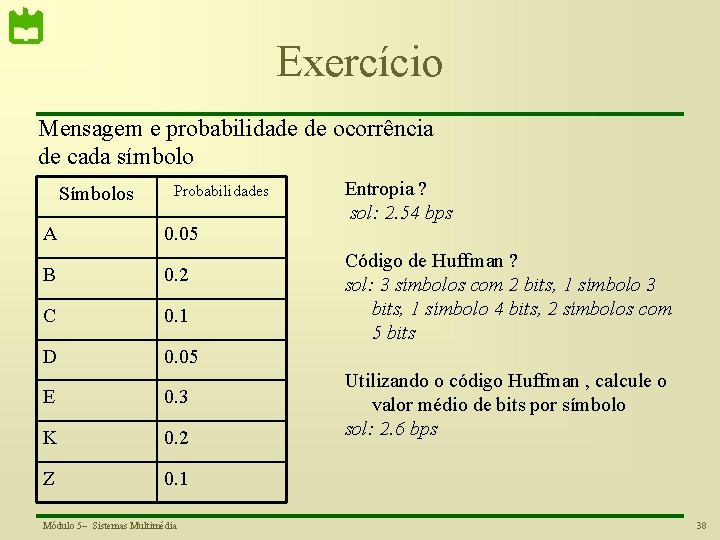 Exercício

Mensagem e probabilidade de ocorrência de cada símbolo

| Símbolos | Probabilidades |
|---|---|
| A | 0.05 |
| B | 0.2 |
| C | 0.1 |
| D | 0.05 |
| E | 0.3 |
| K | 0.2 |
| Z | 0.1 |

Entropia ?
sol: 2.54 bps

Código de Huffman ?
sol: 3 símbolos com 2 bits, 1 símbolo 3 bits, 1 símbolo 4 bits, 2 símbolos com 5 bits

Utilizando o código Huffman , calcule o valor médio de bits por símbolo
sol: 2.6 bps

Módulo 5– Sistemas Multimédia

38